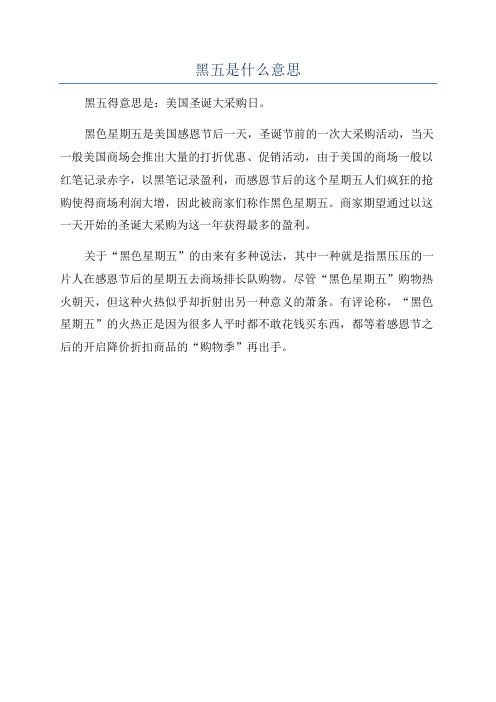 黑五是什么意思

黑五得意思是：美国圣诞大采购日。

黑色星期五是美国感恩节后一天，圣诞节前的一次大采购活动，当天一般美国商场会推出大量的打折优惠、促销活动，由于美国的商场一般以红笔记录赤字，以黑笔记录盈利，而感恩节后的这个星期五人们疯狂的抢购使得商场利润大增，因此被商家们称作黑色星期五。商家期望通过以这一天开始的圣诞大采购为这一年获得最多的盈利。

关于“黑色星期五”的由来有多种说法，其中一种就是指黑压压的一片人在感恩节后的星期五去商场排长队购物。尽管“黑色星期五”购物热火朝天，但这种火热似乎却折射出另一种意义的萧条。有评论称，“黑色星期五”的火热正是因为很多人平时都不敢花钱买东西，都等着感恩节之后的开启降价折扣商品的“购物季”再出手。